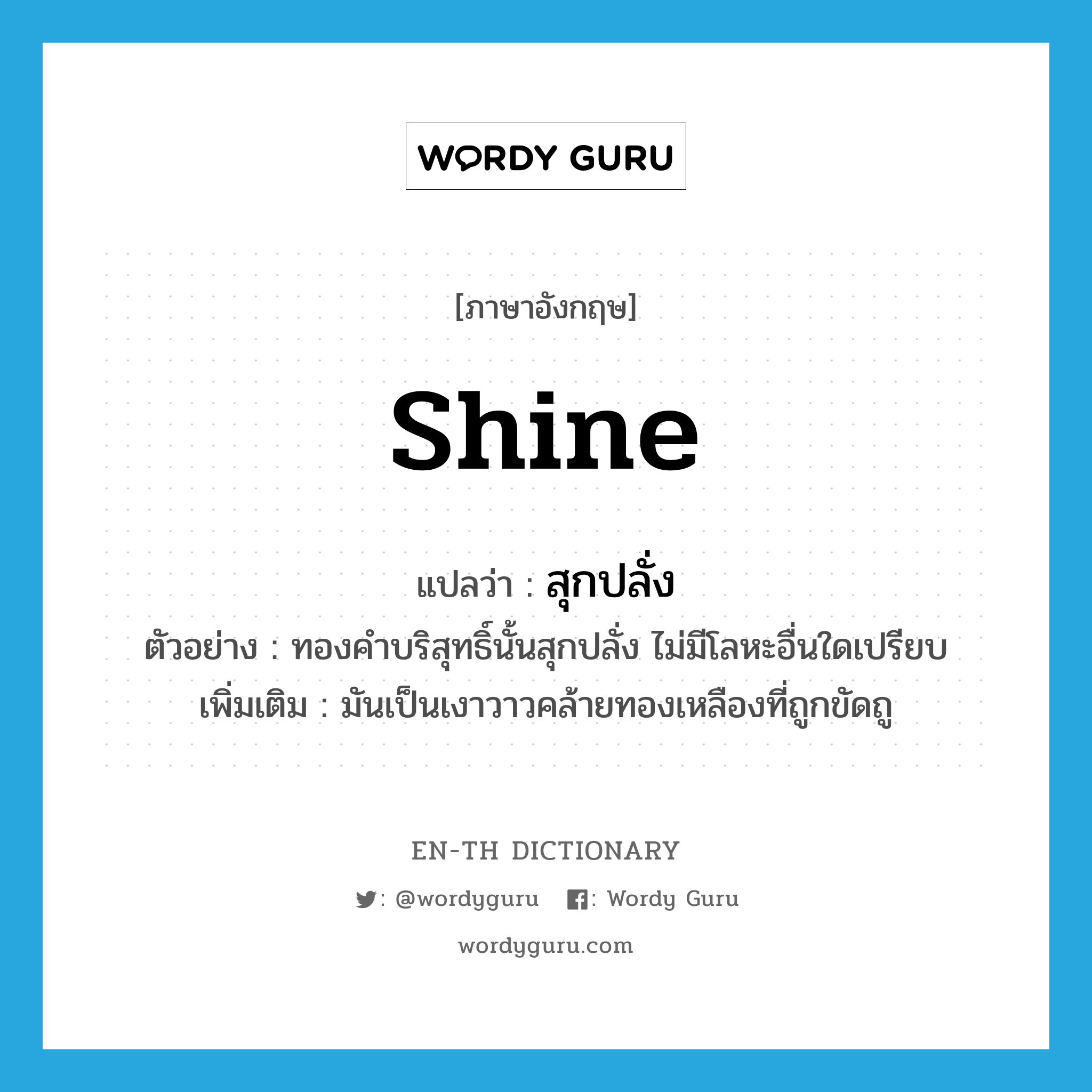 WORDY GURU

[ภาษาอังกฤษ]

shine

แปลว่า : สุกปลั่ง

ตัวอย่าง : ทองคำบริสุทธิ์นั้นสุกปลั่ง ไม่มีโลหะอื่นใดเปรียบ

เพิ่มเติม : มันเป็นเงาวาวคล้ายทองเหลืองที่ถูกขัดถู

EN-TH DICTIONARY

: @wordyguru : Wordy Guru

wordyguru.com